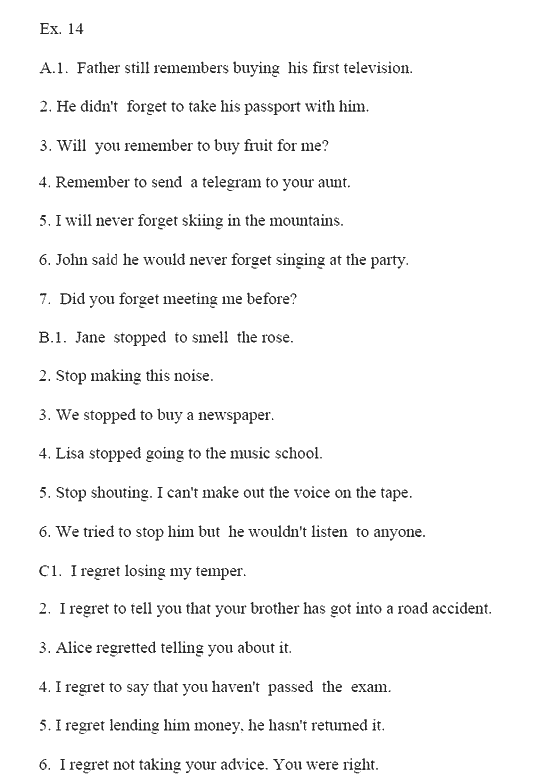 Ex. 14

A.1. Father still remembers buying his first television.

2. He didn't forget to take his passport with him.

3. Will you remember to buy fruit for me?

4. Remember to send a telegram to your aunt.

5. I will never forget skiing in the mountains.

6. John said he would never forget singing at the party.

7. Did you forget meeting me before?

B.1. Jane stopped to smell the rose.

2. Stop making this noise.

3. We stopped to buy a newspaper.

4. Lisa stopped going to the music school.

5. Stop shouting. I can't make out the voice on the tape.

6. We tried to stop him but he wouldn't listen to anyone.

C1. I regret losing my temper.

2. I regret to tell you that your brother has got into a road accident.

3. Alice regretted telling you about it.

4. I regret to say that you haven't passed the exam.

5. I regret lending him money, he hasn't returned it.

6. I regret not taking your advice. You were right.